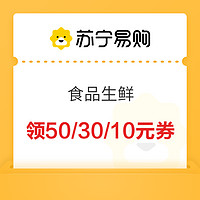 苏宁易购

食品生鲜

领50/30/10元券